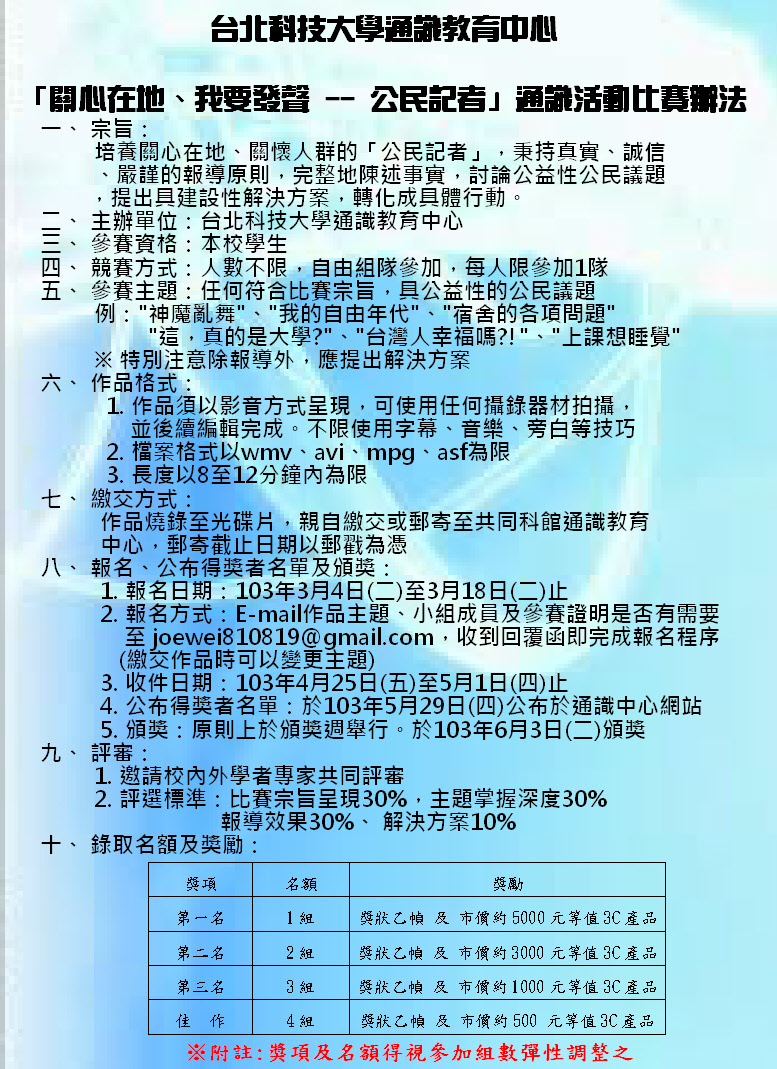 台北科技大學通識教育中心

「關心在地、我要發聲 -- 公民記者」通識活動比賽辦法

一、 宗旨：
培養關心在地、關懷人群的「公民記者」，秉持真實、誠信、嚴謹的報導原則，完整地陳述事實，討論公益性公民議題，提出具建設性解決方案，轉化成具體行動。

二、 主辦單位：台北科技大學通識教育中心

三、 參賽資格：本校學生

四、 競賽方式：人數不限，自由組隊參加，每人限參加1隊

五、 參賽主題：任何符合比賽宗旨，具公益性的公民議題
例："神魔亂舞"、"我的自由年代"、"宿舍的各項問題" "這，真的是大學?"、"台灣人幸福嗎?!"、"上課想睡覺"
※ 特別注意除報導外，應提出解決方案

六、 作品格式：
1. 作品須以影音方式呈現，可使用任何攝錄器材拍攝，並後續編輯完成。不限使用字幕、音樂、旁白等技巧
2. 檔案格式以wmv、avi、mpg、asf為限
3. 長度以8至12分鐘內為限

七、 繳交方式：
作品燒錄至光碟片，親自繳交或郵寄至共同科館通識教育中心，郵寄截止日期以郵戳為憑

八、 報名、公布得獎者名單及頒獎：
1. 報名日期：103年3月4日(二)至3月18日(二)止
2. 報名方式：E-mail作品主題、小組成員及參賽證明是否有需要至 joewei810819@gmail.com，收到回覆函即完成報名程序(繳交作品時可以變更主題)
3. 收件日期：103年4月25日(五)至5月1日(四)止
4. 公布得獎者名單：於103年5月29日(四)公布於通識中心網站
5. 頒獎：原則上於頒獎週舉行。於103年6月3日(二)頒獎

九、 評審：
1. 邀請校內外學者專家共同評審
2. 評選標準：比賽宗旨呈現30%，主題掌握深度30% 報導效果30%、 解決方案10%

十、 錄取名額及獎勵：

| 獎項 | 名額 | 獎勵 |
|---|---|---|
| 第一名 | 1組 | 獎狀乙幀 及 市價約5000元等值3C產品 |
| 第二名 | 2組 | 獎狀乙幀 及 市價約3000元等值3C產品 |
| 第三名 | 3組 | 獎狀乙幀 及 市價約1000元等值3C產品 |
| 佳 作 | 4組 | 獎狀乙幀 及 市價約500 元等值3C產品 |

※附註:獎項及名額得視參加組數彈性調整之